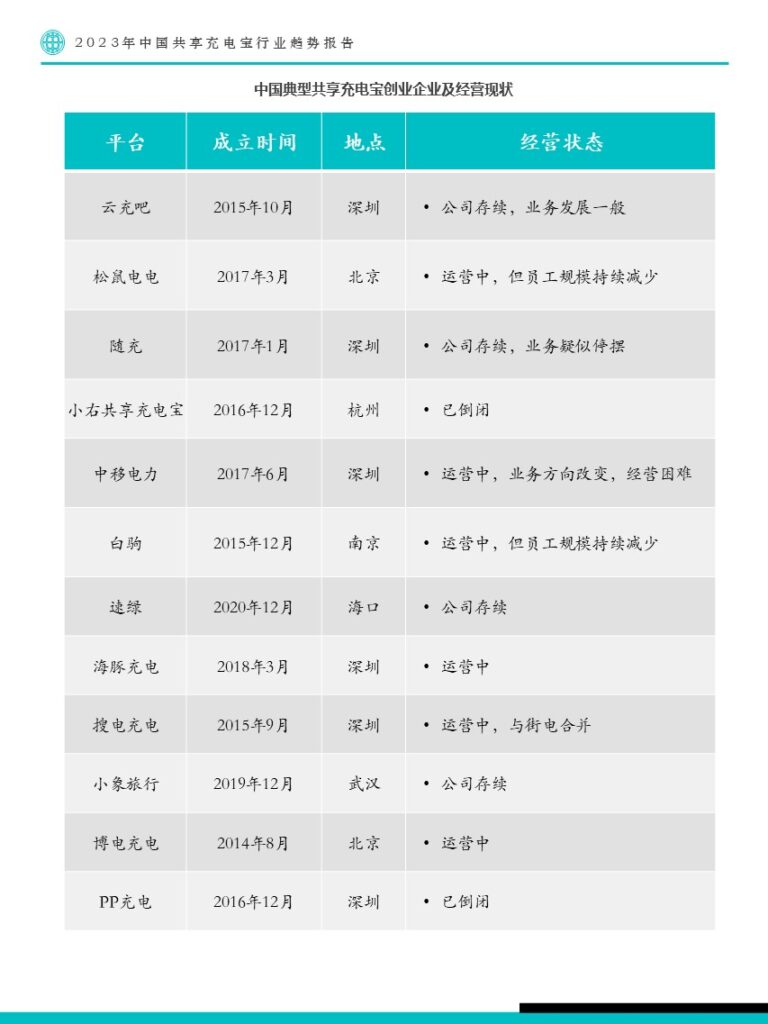 2023年中国共享充电宝行业趋势报告

中国典型共享充电宝创业企业及经营现状

| 平台 | 成立时间 | 地点 | 经营状态 |
|---|---|---|---|
| 云充吧 | 2015年10月 | 深圳 | • 公司存续，业务发展一般 |
| 松鼠电电 | 2017年3月 | 北京 | • 运营中，但员工规模持续减少 |
| 随充 | 2017年1月 | 深圳 | • 公司存续，业务疑似停摆 |
| 小右共享充电宝 | 2016年12月 | 杭州 | • 已倒闭 |
| 中移电力 | 2017年6月 | 深圳 | • 运营中，业务方向改变，经营困难 |
| 白驹 | 2015年12月 | 南京 | • 运营中，但员工规模持续减少 |
| 速绿 | 2020年12月 | 海口 | • 公司存续 |
| 海豚充电 | 2018年3月 | 深圳 | • 运营中 |
| 搜电充电 | 2015年9月 | 深圳 | • 运营中，与街电合并 |
| 小象旅行 | 2019年12月 | 武汉 | • 公司存续 |
| 博电充电 | 2014年8月 | 北京 | • 运营中 |
| PP充电 | 2016年12月 | 深圳 | • 已倒闭 |